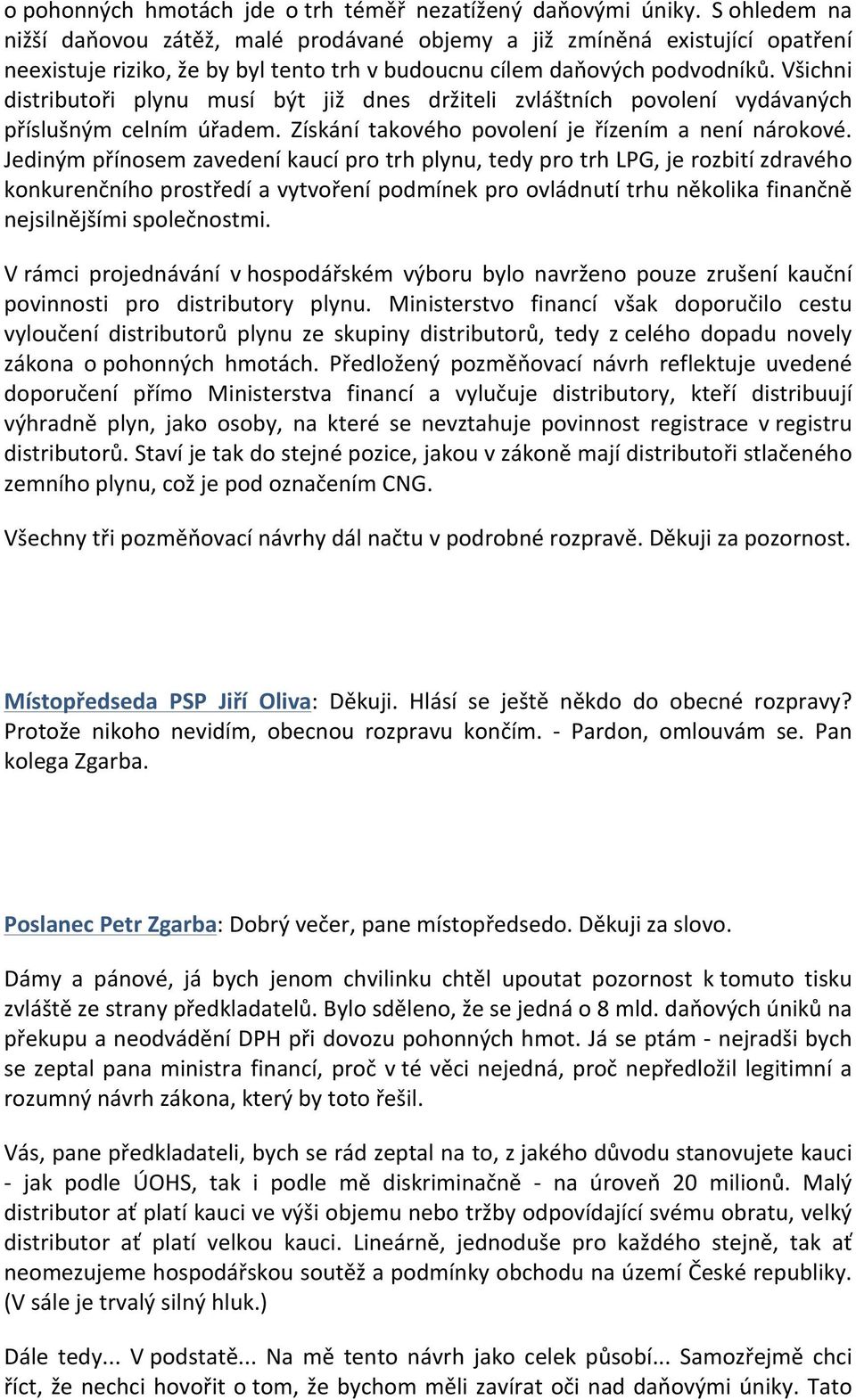 o pohonných hmotách jde o trh téměř nezatížený daňovými úniky. S ohledem na nižší daňovou zátěž, malé prodávané objemy a již zmíněná existující opatření neexistuje riziko, že by byl tento trh v budoucnu cílem daňových podvodníků. Všichni distributoři plynu musí být již dnes držiteli zvláštních povolení vydávaných příslušným celním úřadem. Získání takového povolení je řízením a není nárokové. Jediným přínosem zavedení kaucí pro trh plynu, tedy pro trh LPG, je rozbití zdravého konkurenčního prostředí a vytvoření podmínek pro ovládnutí trhu několika finančně nejsilnějšími společnostmi.

V rámci projednávání v hospodářském výboru bylo navrženo pouze zrušení kauční povinnosti pro distributory plynu. Ministerstvo financí však doporučilo cestu vyloučení distributorů plynu ze skupiny distributorů, tedy z celého dopadu novely zákona o pohonných hmotách. Předložený pozměňovací návrh reflektuje uvedené doporučení přímo Ministerstva financí a vylučuje distributory, kteří distribuují výhradně plyn, jako osoby, na které se nevztahuje povinnost registrace v registru distributorů. Staví je tak do stejné pozice, jakou v zákoně mají distributoři stlačeného zemního plynu, což je pod označením CNG.

Všechny tři pozměňovací návrhy dál načtu v podrobné rozpravě. Děkuji za pozornost.

Místopředseda PSP Jiří Oliva: Děkuji. Hlásí se ještě někdo do obecné rozpravy? Protože nikoho nevidím, obecnou rozpravu končím. - Pardon, omlouvám se. Pan kolega Zgarba.

Poslanec Petr Zgarba: Dobrý večer, pane místopředsedo. Děkuji za slovo.

Dámy a pánové, já bych jenom chvilinku chtěl upoutat pozornost k tomuto tisku zvláště ze strany předkladatelů. Bylo sděleno, že se jedná o 8 mld. daňových úniků na překupu a neodvádění DPH při dovozu pohonných hmot. Já se ptám - nejradši bych se zeptal pana ministra financí, proč v té věci nejedná, proč nepředložil legitimní a rozumný návrh zákona, který by toto řešil.

Vás, pane předkladateli, bych se rád zeptal na to, z jakého důvodu stanovujete kauci - jak podle ÚOHS, tak i podle mě diskriminačně - na úroveň 20 milionů. Malý distributor ať platí kauci ve výši objemu nebo tržby odpovídající svému obratu, velký distributor ať platí velkou kauci. Lineárně, jednoduše pro každého stejně, tak ať neomezujeme hospodářskou soutěž a podmínky obchodu na území České republiky. (V sále je trvalý silný hluk.)

Dále tedy... V podstatě... Na mě tento návrh jako celek působí... Samozřejmě chci říct, že nechci hovořit o tom, že bychom měli zavírat oči nad daňovými úniky. Tato